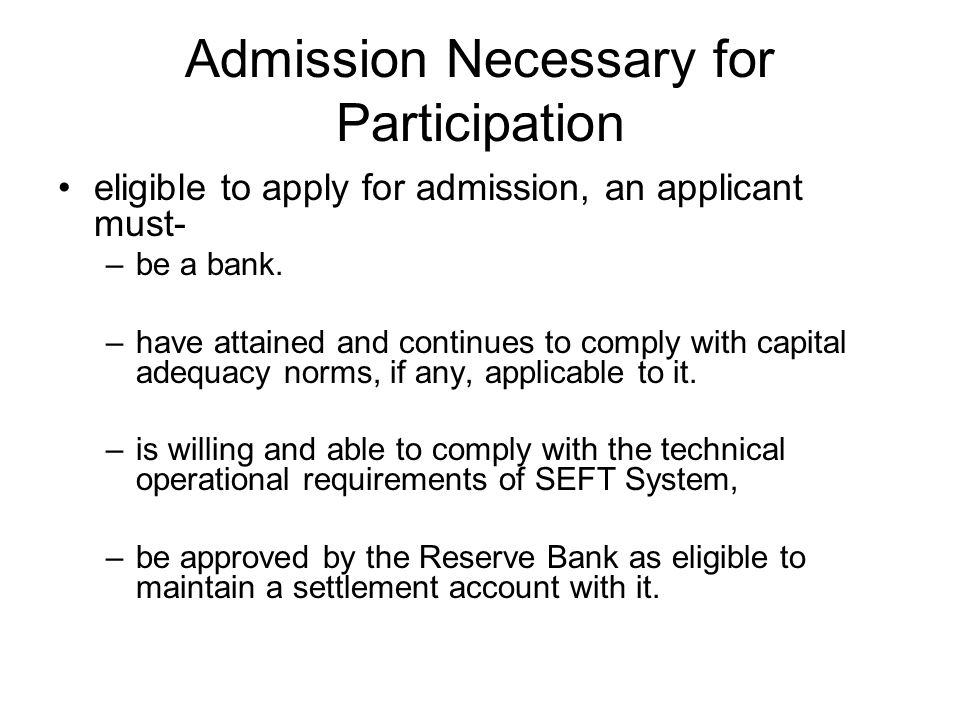 Admission Necessary for Participation

• eligible to apply for admission, an applicant must-

– be a bank.

– have attained and continues to comply with capital adequacy norms, if any, applicable to it.

– is willing and able to comply with the technical operational requirements of SEFT System,

– be approved by the Reserve Bank as eligible to maintain a settlement account with it.